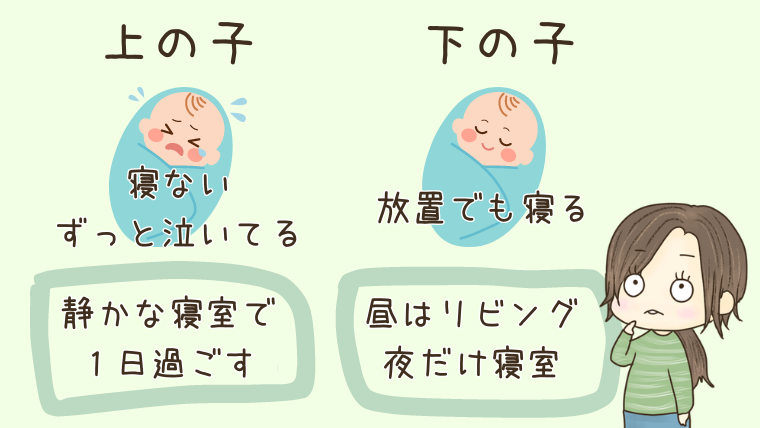 上の子

寝ない
ずっと泣いてる

静かな寝室で
１日過ごす

下の子

放置でも寝る

昼はリビング
夜だけ寝室